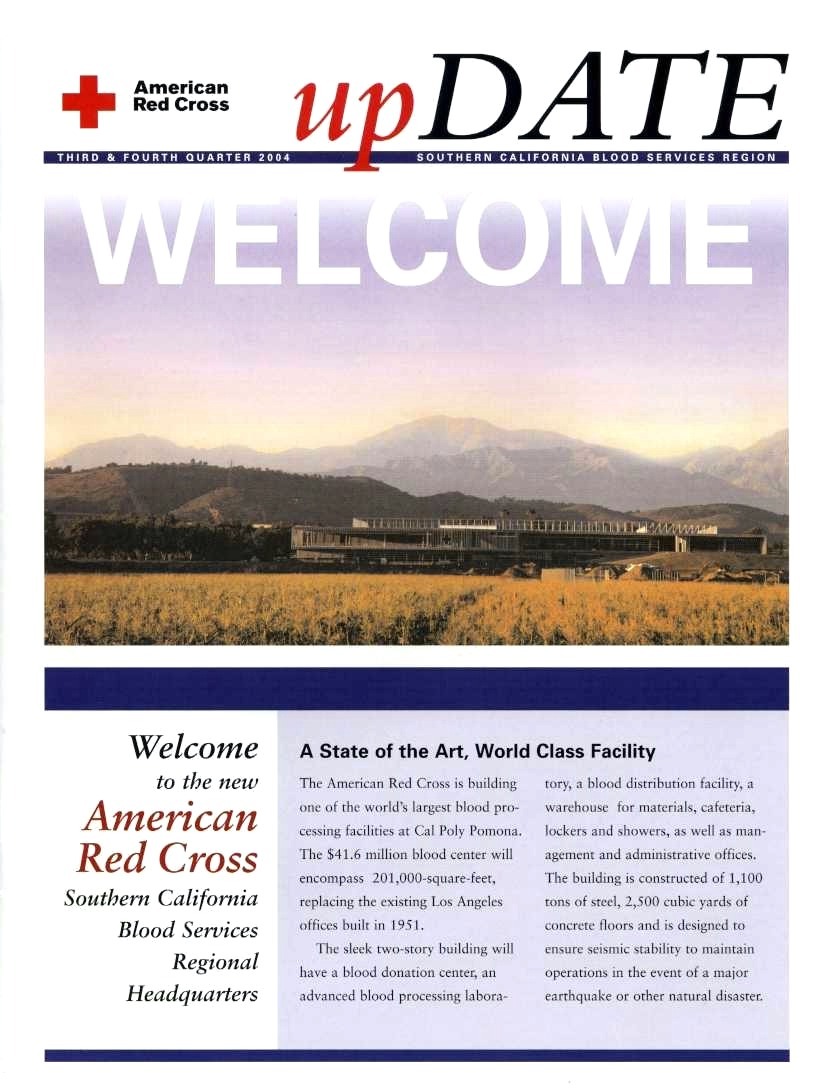 American Red Cross

upDATE

THIRD & FOURTH QUARTER 2004

SOUTHERN CALIFORNIA BLOOD SERVICES REGION

WELCOME

Welcome to the new American Red Cross Southern California Blood Services Regional Headquarters

A State of the Art, World Class Facility

The American Red Cross is building one of the world's largest blood processing facilities at Cal Poly Pomona. The $41.6 million blood center will encompass 201,000-square-feet, replacing the existing Los Angeles offices built in 1951.

The sleek two-story building will have a blood donation center, an advanced blood processing laboratory, a blood distribution facility, a warehouse for materials, cafeteria, lockers and showers, as well as management and administrative offices. The building is constructed of 1,100 tons of steel, 2,500 cubic yards of concrete floors and is designed to ensure seismic stability to maintain operations in the event of a major earthquake or other natural disaster.